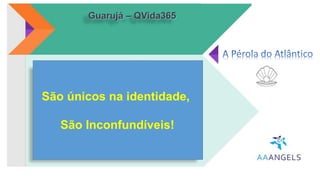 Guarujá – QVida365

A Pérola do Atlântico

São únicos na identidade,

São Inconfundíveis!

AAANGELS